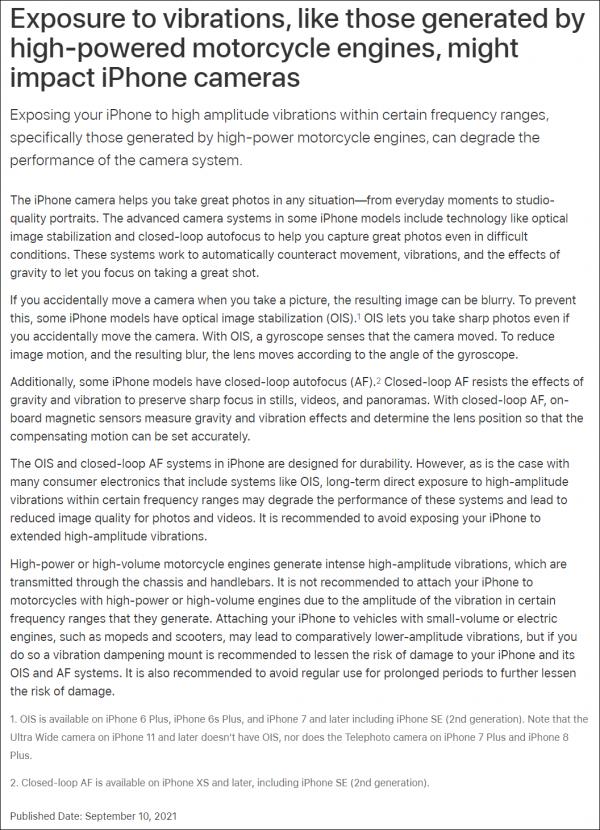 Exposure to vibrations, like those generated by high-powered motorcycle engines, might impact iPhone cameras

Exposing your iPhone to high amplitude vibrations within certain frequency ranges, specifically those generated by high-power motorcycle engines, can degrade the performance of the camera system.

The iPhone camera helps you take great photos in any situation—from everyday moments to studio-quality portraits. The advanced camera systems in some iPhone models include technology like optical image stabilization and closed-loop autofocus to help you capture great photos even in difficult conditions. These systems work to automatically counteract movement, vibrations, and the effects of gravity to let you focus on taking a great shot.

If you accidentally move a camera when you take a picture, the resulting image can be blurry. To prevent this, some iPhone models have optical image stabilization (OIS).$^1$ OIS lets you take sharp photos even if you accidentally move the camera. With OIS, a gyroscope senses that the camera moved. To reduce image motion, and the resulting blur, the lens moves according to the angle of the gyroscope.

Additionally, some iPhone models have closed-loop autofocus (AF).$^2$ Closed-loop AF resists the effects of gravity and vibration to preserve sharp focus in stills, videos, and panoramas. With closed-loop AF, on-board magnetic sensors measure gravity and vibration effects and determine the lens position so that the compensating motion can be set accurately.

The OIS and closed-loop AF systems in iPhone are designed for durability. However, as is the case with many consumer electronics that include systems like OIS, long-term direct exposure to high-amplitude vibrations within certain frequency ranges may degrade the performance of these systems and lead to reduced image quality for photos and videos. It is recommended to avoid exposing your iPhone to extended high-amplitude vibrations.

High-power or high-volume motorcycle engines generate intense high-amplitude vibrations, which are transmitted through the chassis and handlebars. It is not recommended to attach your iPhone to motorcycles with high-power or high-volume engines due to the amplitude of the vibration in certain frequency ranges that they generate. Attaching your iPhone to vehicles with small-volume or electric engines, such as mopeds and scooters, may lead to comparatively lower-amplitude vibrations, but if you do so a vibration dampening mount is recommended to lessen the risk of damage to your iPhone and its OIS and AF systems. It is also recommended to avoid regular use for prolonged periods to further lessen the risk of damage.

1. OIS is available on iPhone 6 Plus, iPhone 6s Plus, and iPhone 7 and later including iPhone SE (2nd generation). Note that the Ultra Wide camera on iPhone 11 and later doesn't have OIS, nor does the Telephoto camera on iPhone 7 Plus and iPhone 8 Plus.

2. Closed-loop AF is available on iPhone XS and later, including iPhone SE (2nd generation).

Published Date: September 10, 2021